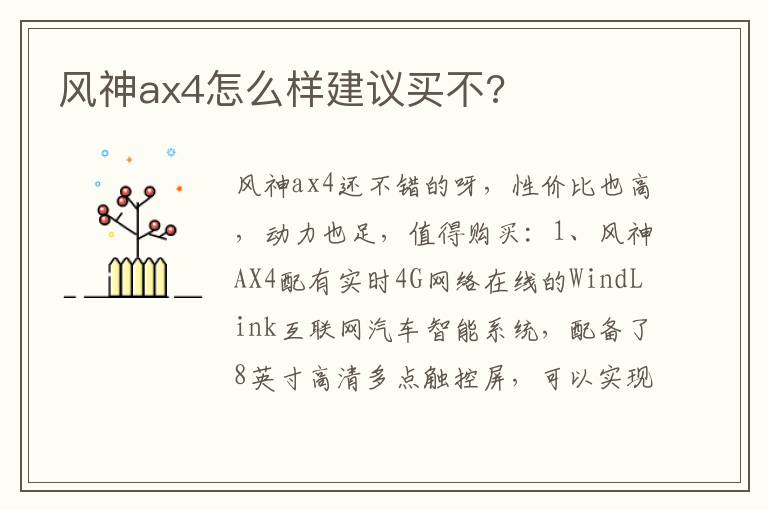 风神ax4怎么样建议买不?

风神ax4还不错的呀，性价比也高，动力也足，值得购买：1、风神AX4配有实时4G网络在线的WindLink互联网汽车智能系统，配备了8英寸高清多点触控屏，可以实现